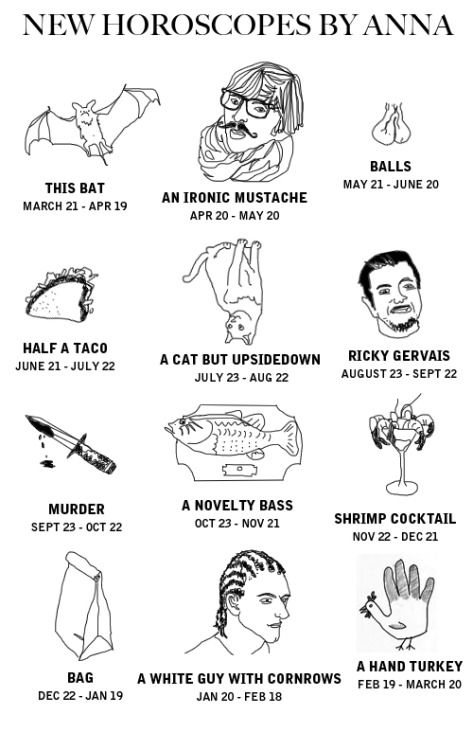 NEW HOROSCOPES BY ANNA

THIS BAT
MARCH 21 - APR 19

AN IRONIC MUSTACHE
APR 20 - MAY 20

BALLS
MAY 21 - JUNE 20

HALF A TACO
JUNE 21 - JULY 22

A CAT BUT UPSIDEDOWN
JULY 23 - AUG 22

RICKY GERVAIS
AUGUST 23 - SEPT 22

MURDER
SEPT 23 - OCT 22

A NOVELTY BASS
OCT 23 - NOV 21

SHRIMP COCKTAIL
NOV 22 - DEC 21

BAG
DEC 22 - JAN 19

A WHITE GUY WITH CORNROWS
JAN 20 - FEB 18

A HAND TURKEY
FEB 19 - MARCH 20